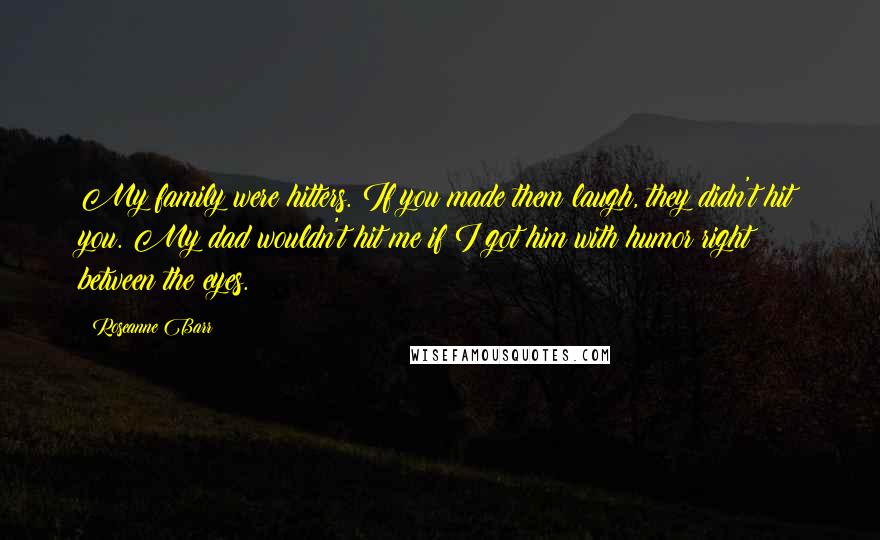 My family were hitters. If you made them laugh, they didn't hit you. My dad wouldn't hit me if I got him with humor right between the eyes.

Roseanne Barr

WISEFAMOUSQUOTES.COM